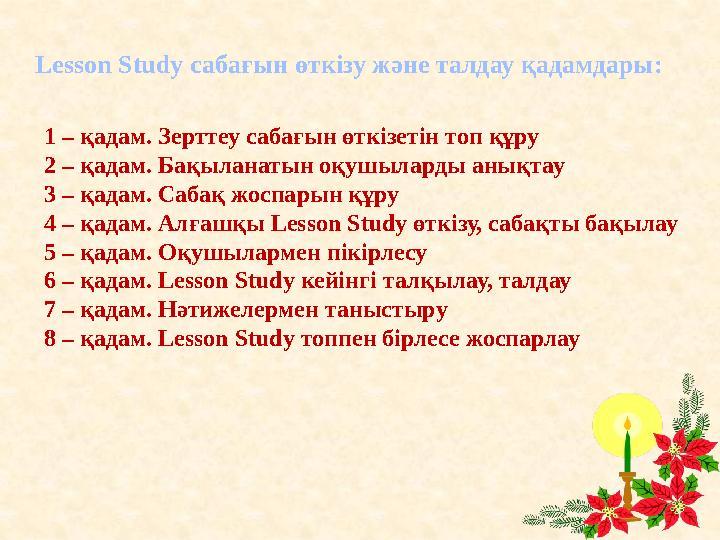 Lesson Study сабағын өткізу және талдау қадамдары:

1 – қадам. Зерттеу сабағын өткізетін топ құру
2 – қадам. Бақыланатын оқушыларды анықтау
3 – қадам. Сабақ жоспарын құру
4 – қадам. Алғашқы Lesson Study өткізу, сабақты бақылау
5 – қадам. Оқушылармен пікірлесу
6 – қадам. Lesson Study кейінгі талқылау, талдау
7 – қадам. Нәтижелермен таныстыру
8 – қадам. Lesson Study топпен бірлесе жоспарлау